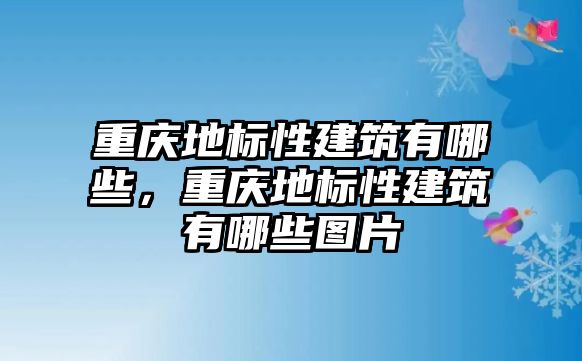 重庆地标性建筑有哪些，重庆地标性建筑有哪些图片